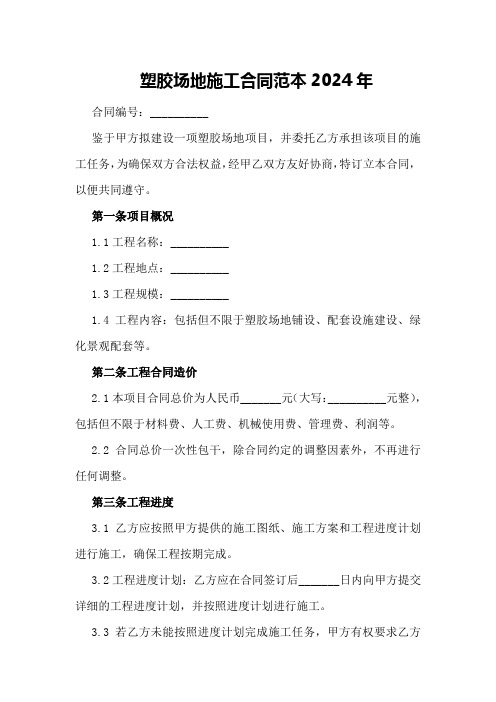 塑胶场地施工合同范本 2024 年

合同编号：__________

鉴于甲方拟建设一项塑胶场地项目，并委托乙方承担该项目的施工任务，为确保双方合法权益，经甲乙双方友好协商，特订立本合同，以便共同遵守。

第一条项目概况

1.1 工程名称：__________

1.2 工程地点：__________

1.3 工程规模：__________

1.4 工程内容：包括但不限于塑胶场地铺设、配套设施建设、绿化景观配套等。

第二条工程合同造价

2.1 本项目合同总价为人民币_______元（大写：__________元整），包括但不限于材料费、人工费、机械使用费、管理费、利润等。

2.2 合同总价一次性包干，除合同约定的调整因素外，不再进行任何调整。

第三条工程进度

3.1 乙方应按照甲方提供的施工图纸、施工方案和工程进度计划进行施工，确保工程按期完成。

3.2 工程进度计划：乙方应在合同签订后_______日内向甲方提交详细的工程进度计划，并按照进度计划进行施工。

3.3 若乙方未能按照进度计划完成施工任务，甲方有权要求乙方